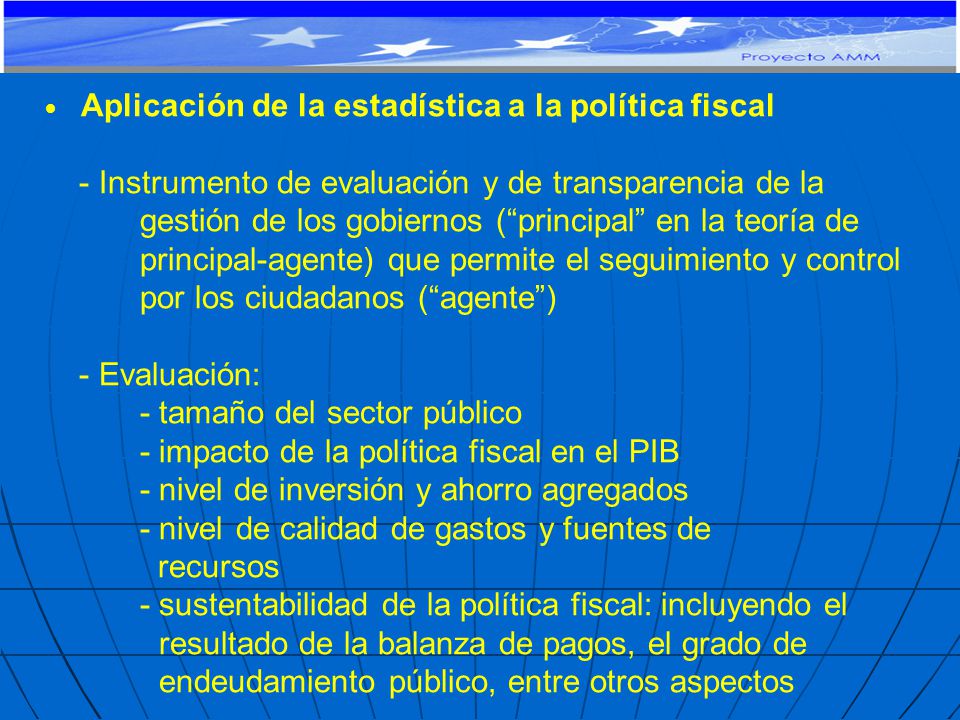 Proyecto AMM

• Aplicación de la estadística a la política fiscal

- Instrumento de evaluación y de transparencia de la gestión de los gobiernos (“principal” en la teoría de principal-agente) que permite el seguimiento y control por los ciudadanos (“agente”)

- Evaluación:
- tamaño del sector público
- impacto de la política fiscal en el PIB
- nivel de inversión y ahorro agregados
- nivel de calidad de gastos y fuentes de recursos
- sustentabilidad de la política fiscal: incluyendo el resultado de la balanza de pagos, el grado de endeudamiento público, entre otros aspectos